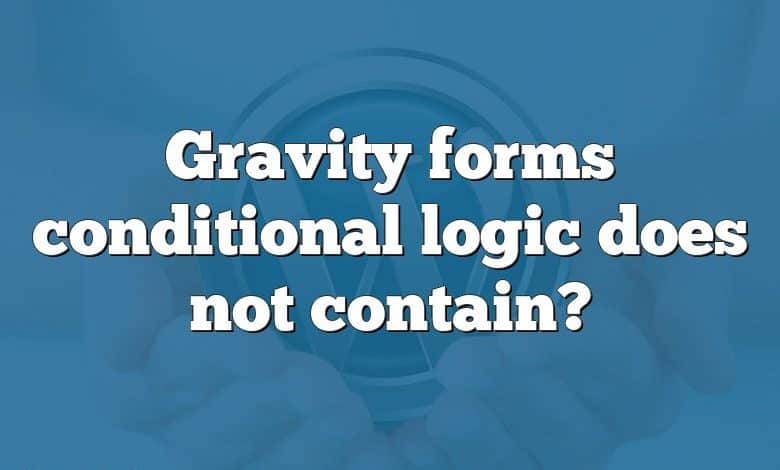 Gravity forms conditional logic does not contain?